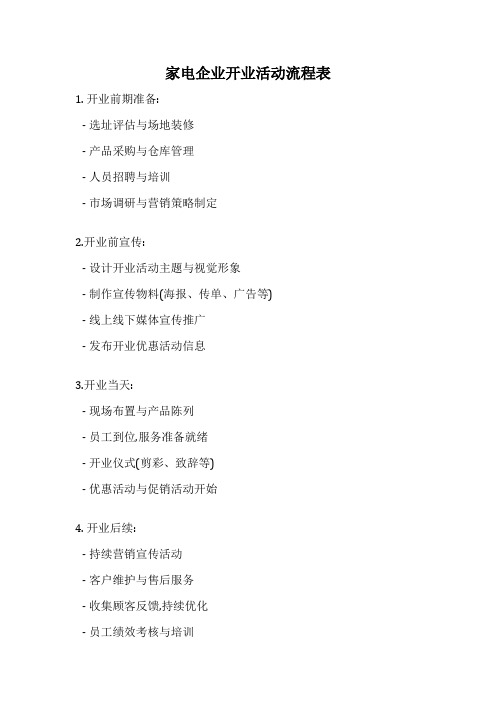 家电企业开业活动流程表

1. 开业前期准备:

- 选址评估与场地装修

- 产品采购与仓库管理

- 人员招聘与培训

- 市场调研与营销策略制定

2.开业前宣传:

- 设计开业活动主题与视觉形象

- 制作宣传物料(海报、传单、广告等)

- 线上线下媒体宣传推广

- 发布开业优惠活动信息

3.开业当天:

- 现场布置与产品陈列

- 员工到位,服务准备就绪

- 开业仪式(剪彩、致辞等)

- 优惠活动与促销活动开始

4. 开业后续:

- 持续营销宣传活动

- 客户维护与售后服务

- 收集顾客反馈,持续优化

- 员工绩效考核与培训